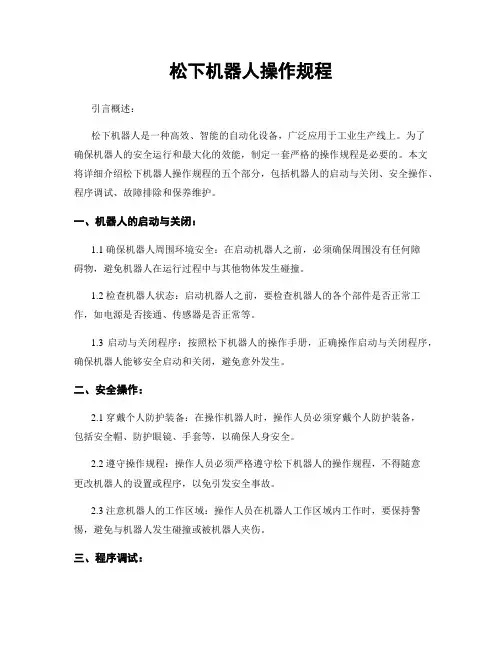 松下机器人操作规程

引言概述：

松下机器人是一种高效、智能的自动化设备，广泛应用于工业生产线上。为了确保机器人的安全运行和最大化的效能，制定一套严格的操作规程是必要的。本文将详细介绍松下机器人操作规程的五个部分，包括机器人的启动与关闭、安全操作、程序调试、故障排除和保养维护。

一、机器人的启动与关闭：

1.1 确保机器人周围环境安全：在启动机器人之前，必须确保周围没有任何障碍物，避免机器人在运行过程中与其他物体发生碰撞。

1.2 检查机器人状态：启动机器人之前，要检查机器人的各个部件是否正常工作，如电源是否接通、传感器是否正常等。

1.3 启动与关闭程序：按照松下机器人的操作手册，正确操作启动与关闭程序，确保机器人能够安全启动和关闭，避免意外发生。

二、安全操作：

2.1 穿戴个人防护装备：在操作机器人时，操作人员必须穿戴个人防护装备，包括安全帽、防护眼镜、手套等，以确保人身安全。

2.2 遵守操作规程：操作人员必须严格遵守松下机器人的操作规程，不得随意更改机器人的设置或程序，以免引发安全事故。

2.3 注意机器人的工作区域：操作人员在机器人工作区域内工作时，要保持警惕，避免与机器人发生碰撞或被机器人夹伤。

三、程序调试：